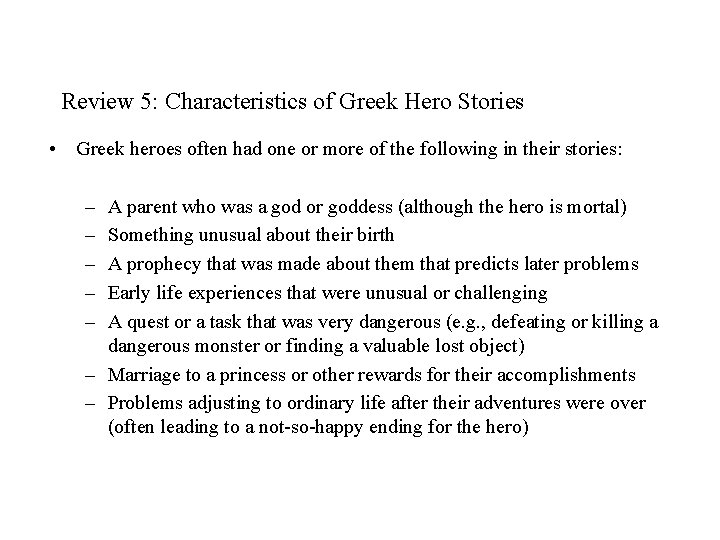 Review 5: Characteristics of Greek Hero Stories

• Greek heroes often had one or more of the following in their stories:

– A parent who was a god or goddess (although the hero is mortal)
– Something unusual about their birth
– A prophecy that was made about them that predicts later problems
– Early life experiences that were unusual or challenging
– A quest or a task that was very dangerous (e.g., defeating or killing a dangerous monster or finding a valuable lost object)
– Marriage to a princess or other rewards for their accomplishments
– Problems adjusting to ordinary life after their adventures were over (often leading to a not-so-happy ending for the hero)